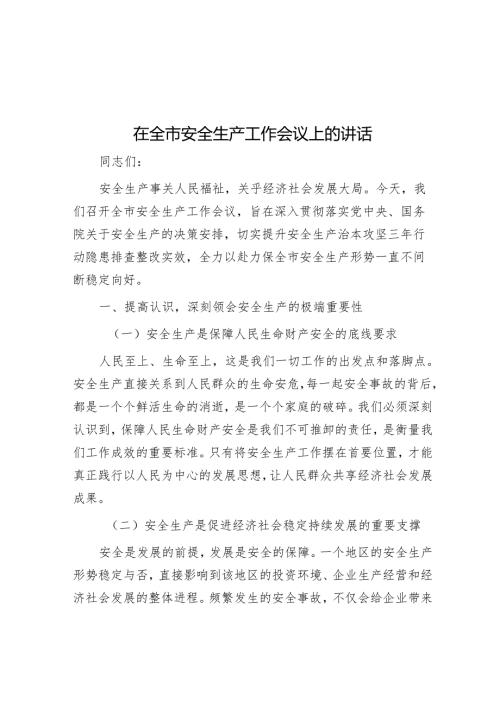 在全市安全生产工作会议上的讲话

同志们：

安全生产事关人民福祉，关乎经济社会发展大局。今天，我们召开全市安全生产工作会议，旨在深入贯彻落实党中央、国务院关于安全生产的决策安排，切实提升安全生产治本攻坚三年行动隐患排查整改实效，全力以赴力保全市安全生产形势一直不间断稳定向好。

一、提高认识，深刻领会安全生产的极端重要性

（一）安全生产是保障人民生命财产安全的底线要求

人民至上、生命至上，这是我们一切工作的出发点和落脚点。安全生产直接关系到人民群众的生命安危，每一起安全事故的背后，都是一个个鲜活生命的消逝，是一个个家庭的破碎。我们必须深刻认识到，保障人民生命财产安全是我们不可推卸的责任，是衡量我们工作成效的重要标准。只有将安全生产工作摆在首要位置，才能真正践行以人民为中心的发展思想，让人民群众共享经济社会发展成果。

（二）安全生产是促进经济社会稳定持续发展的重要支撑

安全是发展的前提，发展是安全的保障。一个地区的安全生产形势稳定与否，直接影响到该地区的投资环境、企业生产经营和经济社会发展的整体进程。频繁发生的安全事故，不仅会给企业带来